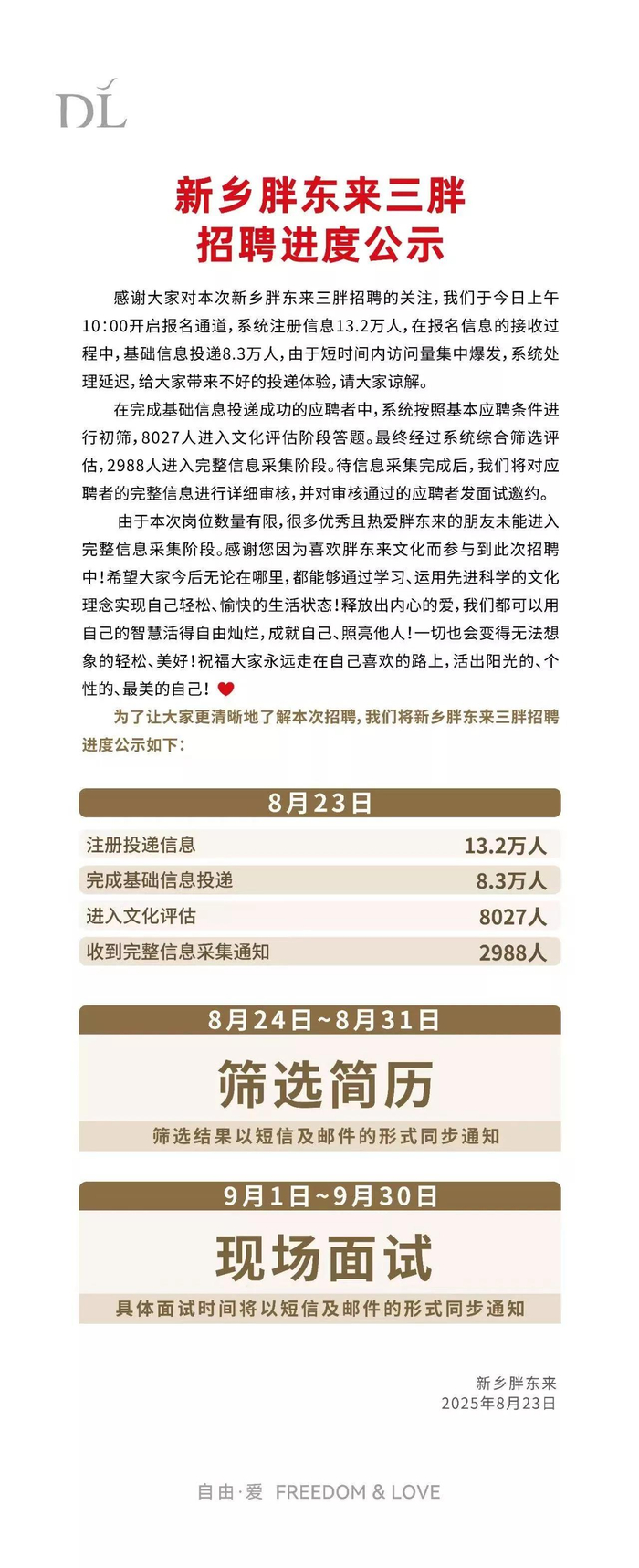 DL

新乡胖东来三胖
招聘进度公示

感谢大家对本次新乡胖东来三胖招聘的关注，我们于今日上午10:00开启报名通道，系统注册信息13.2万人，在报名信息的接收过程中，基础信息投递8.3万人，由于短时间内访问量集中爆发，系统处理延迟，给大家带来不好的投递体验，请大家谅解。

在完成基础信息投递成功的应聘者中，系统按照基本应聘条件进行初筛，8027人进入文化评估阶段答题。最终经过系统综合筛选评估，2988人进入完整信息采集阶段。待信息采集完成后，我们将对应聘者的完整信息进行详细审核，并对审核通过的应聘者发面试邀约。

由于本次岗位数量有限，很多优秀且热爱胖东来的朋友未能进入完整信息采集阶段。感谢您因为喜欢胖东来文化而参与到此次招聘中！希望大家今后无论在哪里，都能够通过学习、运用先进科学的文化理念实现自己轻松、愉快的生活状态！释放出内心的爱，我们都可以用自己的智慧活得自由灿烂，成就自己、照亮他人！一切也会变得无法想象的轻松、美好！祝福大家永远走在自己喜欢的路上，活出阳光的、个性的、最美的自己！

为了让大家更清晰地了解本次招聘，我们将新乡胖东来三胖招聘进度公示如下：

8月23日

| 注册投递信息 | 13.2万人 |
|---|---|
| 完成基础信息投递 | 8.3万人 |
| 进入文化评估 | 8027人 |
| 收到完整信息采集通知 | 2988人 |

8月24日~8月31日
筛选简历
筛选结果以短信及邮件的形式同步通知

9月1日~9月30日
现场面试
具体面试时间将以短信及邮件的形式同步通知

新乡胖东来
2025年8月23日

自由·爱 FREEDOM & LOVE